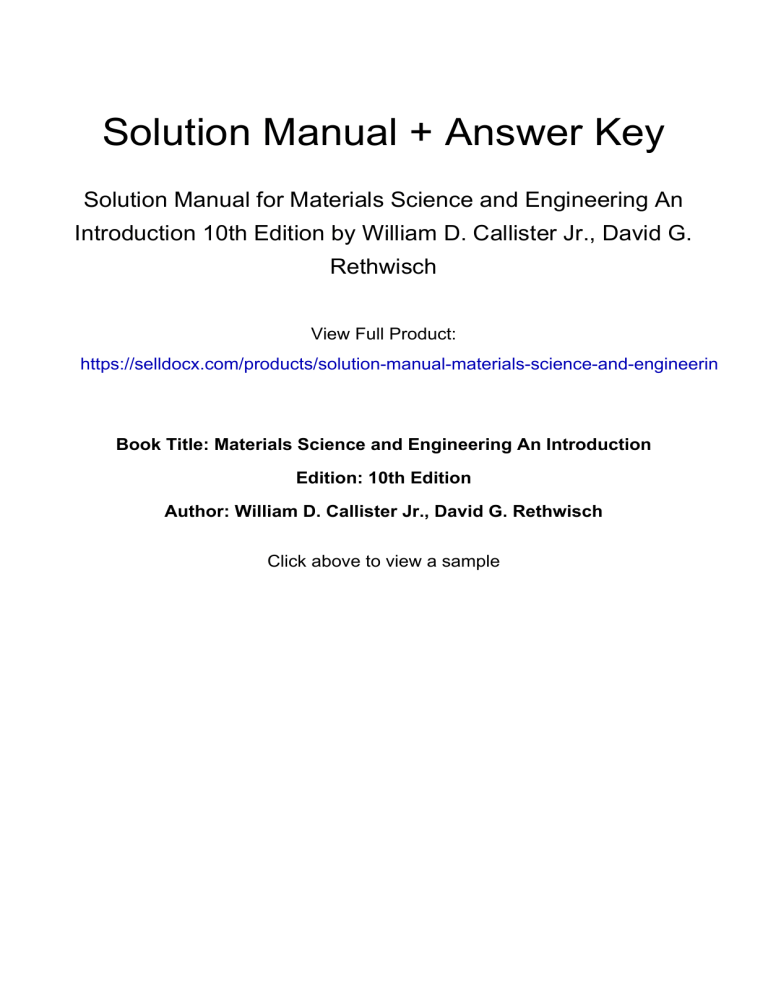 Solution Manual + Answer Key

Solution Manual for Materials Science and Engineering An Introduction 10th Edition by William D. Callister Jr., David G. Rethwisch

View Full Product:
https://selldocx.com/products/solution-manual-materials-science-and-engineerin

Book Title: Materials Science and Engineering An Introduction

Edition: 10th Edition

Author: William D. Callister Jr., David G. Rethwisch

Click above to view a sample